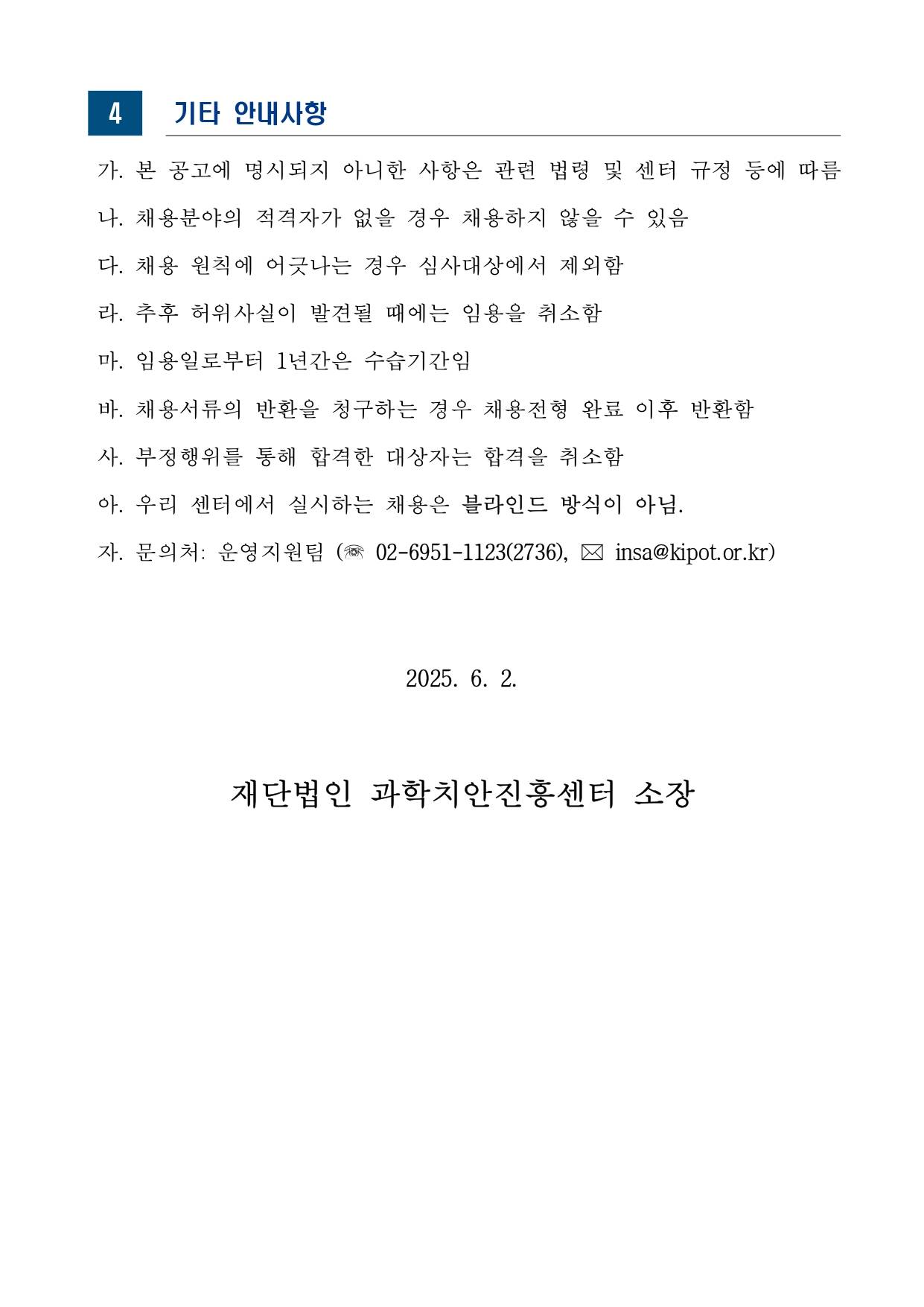 4 기타 안내사항

가. 본 공고에 명시되지 아니한 사항은 관련 법령 및 센터 규정 등에 따름

나. 채용분야의 적격자가 없을 경우 채용하지 않을 수 있음

다. 채용 원칙에 어긋나는 경우 심사대상에서 제외함

라. 추후 허위사실이 발견될 때에는 임용을 취소함

마. 임용일로부터 1년간은 수습기간임

바. 채용서류의 반환을 청구하는 경우 채용전형 완료 이후 반환함

사. 부정행위를 통해 합격한 대상자는 합격을 취소함

아. 우리 센터에서 실시하는 채용은 블라인드 방식이 아님.

자. 문의처: 운영지원팀 (☎ 02-6951-1123(2736), ✉ insa@kipot.or.kr)

2025. 6. 2.

재단법인 과학치안진흥센터 소장